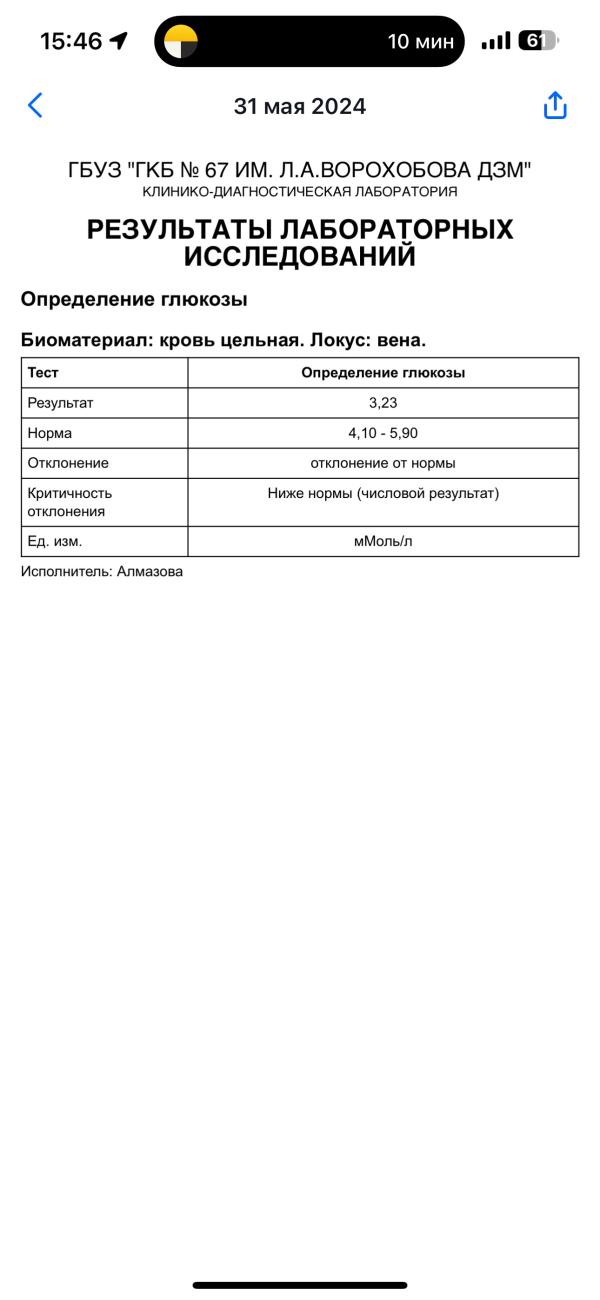 15:46

10 мин

61

31 мая 2024

ГБУЗ "ГКБ № 67 ИМ. Л.А.ВОРОХОБОВА ДЗМ"
КЛИНИКО-ДИАГНОСТИЧЕСКАЯ ЛАБОРАТОРИЯ

РЕЗУЛЬТАТЫ ЛАБОРАТОРНЫХ ИССЛЕДОВАНИЙ

Определение глюкозы

Биоматериал: кровь цельная. Локус: вена.

| Тест | Определение глюкозы |
|---|---|
| Результат | 3,23 |
| Норма | 4,10 - 5,90 |
| Отклонение | отклонение от нормы |
| Критичность отклонения | Ниже нормы (числовой результат) |
| Ед. изм. | мМоль/л |

Исполнитель: Алмазова